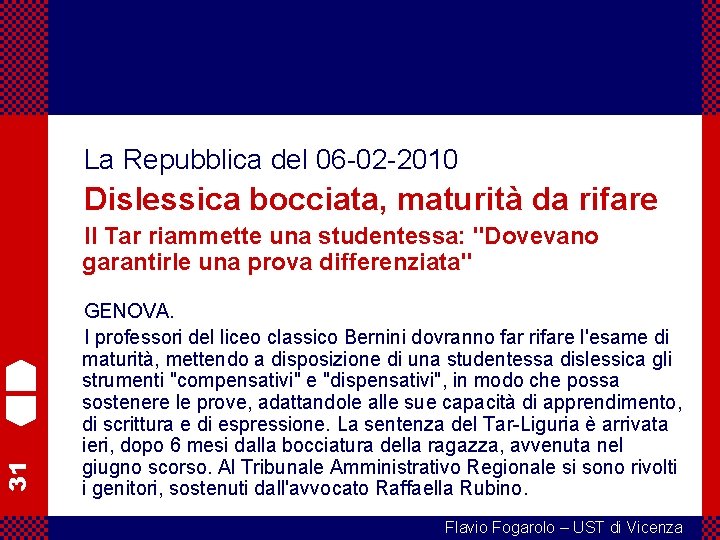 La Repubblica del 06-02-2010

Dislessica bocciata, maturità da rifare

Il Tar riammette una studentessa: "Dovevano garantirle una prova differenziata"

GENOVA.

I professori del liceo classico Bernini dovranno far rifare l'esame di maturità, mettendo a disposizione di una studentessa dislessica gli strumenti "compensativi" e "dispensativi", in modo che possa sostenere le prove, adattandole alle sue capacità di apprendimento, di scrittura e di espressione. La sentenza del Tar-Liguria è arrivata ieri, dopo 6 mesi dalla bocciatura della ragazza, avvenuta nel giugno scorso. Al Tribunale Amministrativo Regionale si sono rivolti i genitori, sostenuti dall'avvocato Raffaella Rubino.

31

Flavio Fogarolo – UST di Vicenza